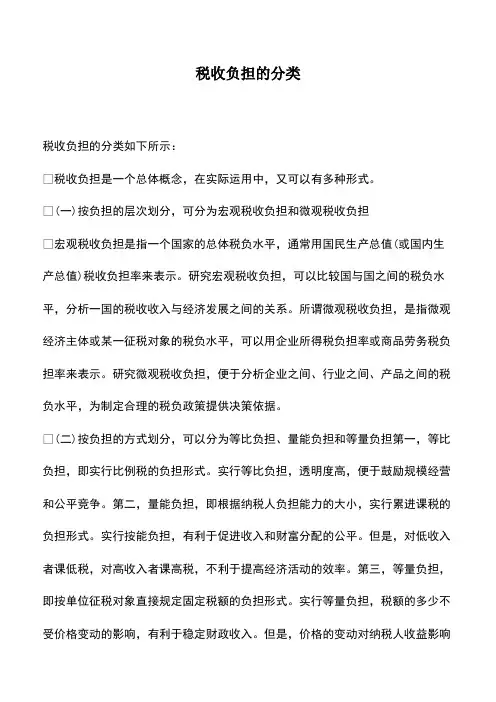 税收负担的分类

税收负担的分类如下所示：

□税收负担是一个总体概念，在实际运用中，又可以有多种形式。

□(一)按负担的层次划分，可分为宏观税收负担和微观税收负担

□宏观税收负担是指一个国家的总体税负水平，通常用国民生产总值(或国内生产总值)税收负担率来表示。研究宏观税收负担，可以比较国与国之间的税负水平，分析一国的税收收入与经济发展之间的关系。所谓微观税收负担，是指微观经济主体或某一征税对象的税负水平，可以用企业所得税负担率或商品劳务税负担率来表示。研究微观税收负担，便于分析企业之间、行业之间、产品之间的税负水平，为制定合理的税负政策提供决策依据。

□(二)按负担的方式划分，可以分为等比负担、量能负担和等量负担第一，等比负担，即实行比例税的负担形式。实行等比负担，透明度高，便于鼓励规模经营和公平竞争。第二，量能负担，即根据纳税人负担能力的大小，实行累进课税的负担形式。实行按能负担，有利于促进收入和财富分配的公平。但是，对低收入者课低税，对高收入者课高税，不利于提高经济活动的效率。第三，等量负担，即按单位征税对象直接规定固定税额的负担形式。实行等量负担，税额的多少不受价格变动的影响，有利于稳定财政收入。但是，价格的变动对纳税人收益影响